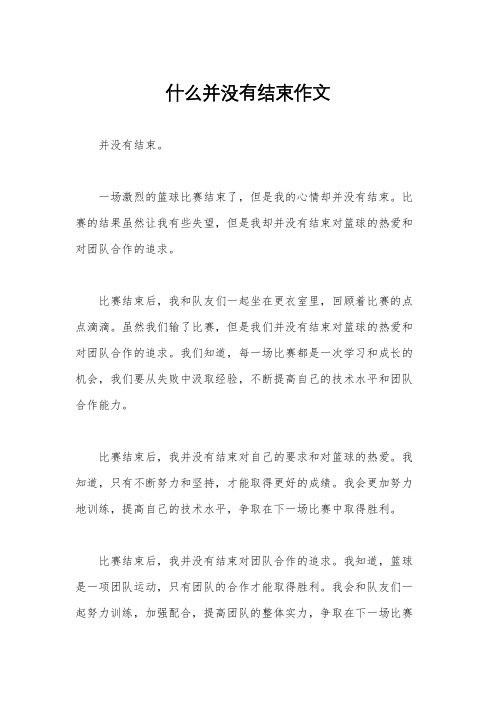 什么并没有结束作文

并没有结束。

一场激烈的篮球比赛结束了，但是我的心情却并没有结束。比赛的结果虽然让我有些失望，但是我却并没有结束对篮球的热爱和对团队合作的追求。

比赛结束后，我和队友们一起坐在更衣室里，回顾着比赛的点点滴滴。虽然我们输了比赛，但是我们并没有结束对篮球的热爱和对团队合作的追求。我们知道，每一场比赛都是一次学习和成长的机会，我们要从失败中汲取经验，不断提高自己的技术水平和团队合作能力。

比赛结束后，我并没有结束对自己的要求和对篮球的热爱。我知道，只有不断努力和坚持，才能取得更好的成绩。我会更加努力地训练，提高自己的技术水平，争取在下一场比赛中取得胜利。

比赛结束后，我并没有结束对团队合作的追求。我知道，篮球是一项团队运动，只有团队的合作才能取得胜利。我会和队友们一起努力训练，加强配合，提高团队的整体实力，争取在下一场比赛